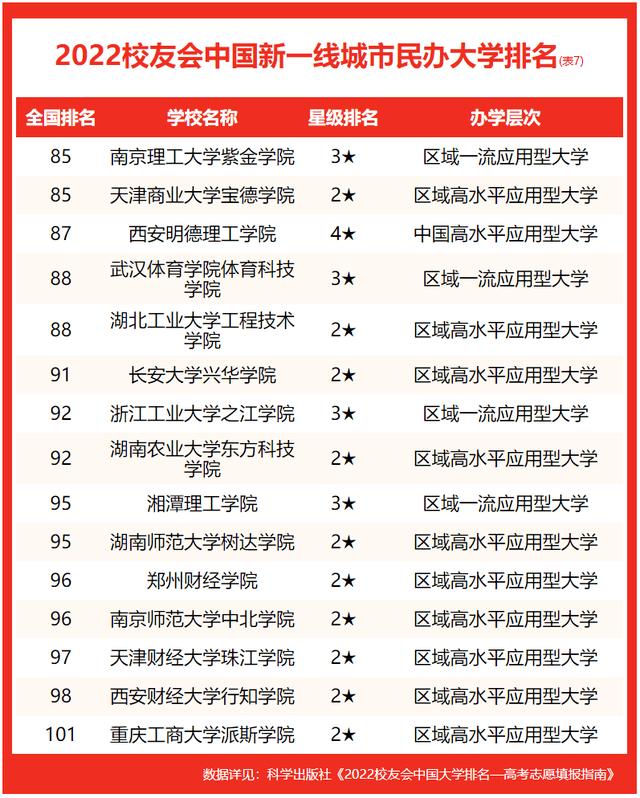 2022校友会中国新一线城市民办大学排名(表7)

| 全国排名 | 学校名称 | 星级排名 | 办学层次 |
|---|---|---|---|
| 85 | 南京理工大学紫金学院 | 3★ | 区域一流应用型大学 |
| 85 | 天津商业大学宝德学院 | 2★ | 区域高水平应用型大学 |
| 87 | 西安明德理工学院 | 4★ | 中国高水平应用型大学 |
| 88 | 武汉体育学院体育科技学院 | 3★ | 区域一流应用型大学 |
| 88 | 湖北工业大学工程技术学院 | 2★ | 区域高水平应用型大学 |
| 91 | 长安大学兴华学院 | 2★ | 区域高水平应用型大学 |
| 92 | 浙江工业大学之江学院 | 3★ | 区域一流应用型大学 |
| 92 | 湖南农业大学东方科技学院 | 2★ | 区域高水平应用型大学 |
| 95 | 湘潭理工学院 | 3★ | 区域一流应用型大学 |
| 95 | 湖南师范大学树达学院 | 2★ | 区域高水平应用型大学 |
| 96 | 郑州财经学院 | 2★ | 区域高水平应用型大学 |
| 96 | 南京师范大学中北学院 | 2★ | 区域高水平应用型大学 |
| 97 | 天津财经大学珠江学院 | 2★ | 区域高水平应用型大学 |
| 98 | 西安财经大学行知学院 | 2★ | 区域高水平应用型大学 |
| 101 | 重庆工商大学派斯学院 | 2★ | 区域高水平应用型大学 |

数据详见：科学出版社《2022校友会中国大学排名—高考志愿填报指南》